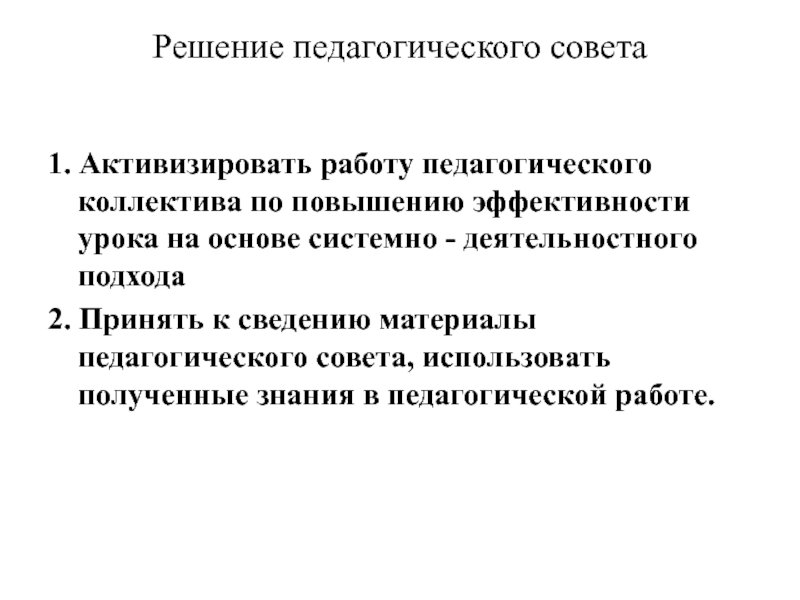 Решение педагогического совета

1. Активизировать работу педагогического коллектива по повышению эффективности урока на основе системно - деятельностного подхода

2. Принять к сведению материалы педагогического совета, использовать полученные знания в педагогической работе.